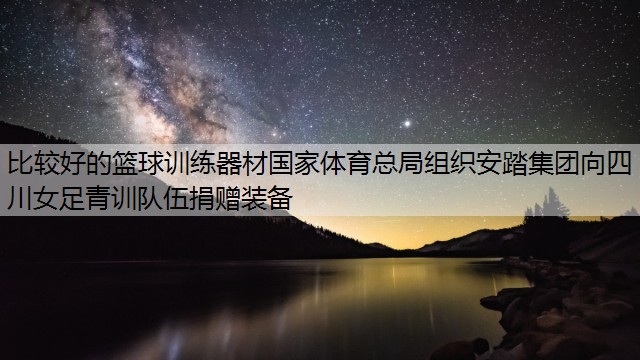 比较好的篮球训练器材国家体育总局组织安踏集团向四川女足青训队伍捐赠装备